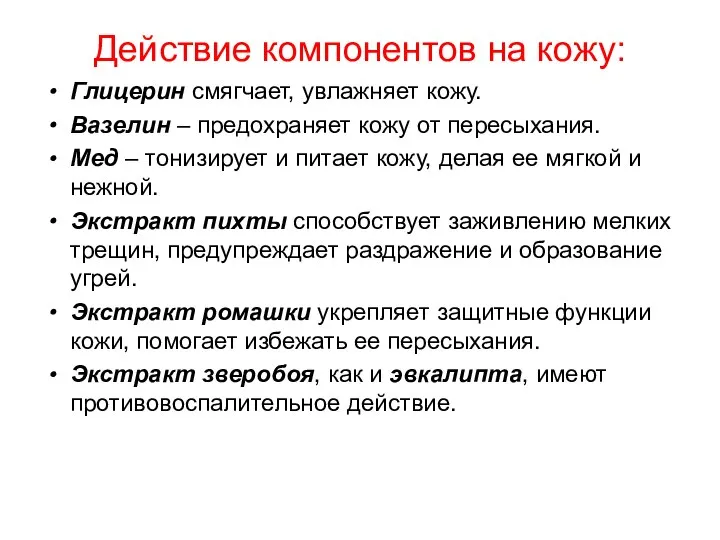 Действие компонентов на кожу:

• Глицерин смягчает, увлажняет кожу.
• Вазелин – предохраняет кожу от пересыхания.
• Мед – тонизирует и питает кожу, делая ее мягкой и нежной.
• Экстракт пихты способствует заживлению мелких трещин, предупреждает раздражение и образование угрей.
• Экстракт ромашки укрепляет защитные функции кожи, помогает избежать ее пересыхания.
• Экстракт зверобоя, как и эвкалипта, имеют противовоспалительное действие.